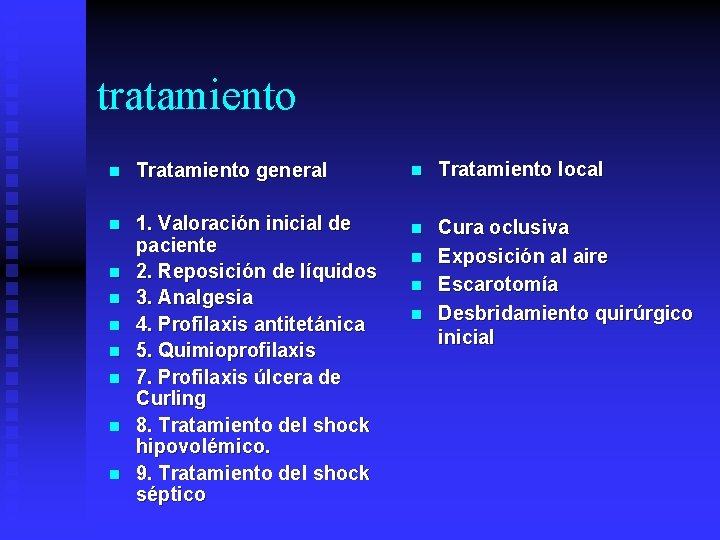 tratamiento

- Tratamiento general

- 1. Valoración inicial de paciente
- 2. Reposición de líquidos
- 3. Analgesia
- 4. Profilaxis antitetánica
- 5. Quimioprofilaxis
- 7. Profilaxis úlcera de Curling
- 8. Tratamiento del shock hipovolémico.
- 9. Tratamiento del shock séptico

- Tratamiento local

- Cura oclusiva
- Exposición al aire
- Escarotomía
- Desbridamiento quirúrgico inicial